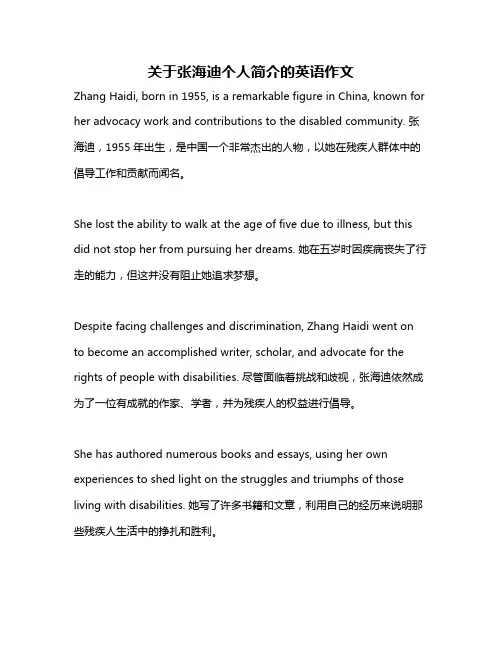 关于张海迪个人简介的英语作文

Zhang Haidi, born in 1955, is a remarkable figure in China, known for her advocacy work and contributions to the disabled community. 张海迪，1955 年出生，是中国一个非常杰出的人物，以她在残疾人群体中的倡导工作和贡献而闻名。

She lost the ability to walk at the age of five due to illness, but this did not stop her from pursuing her dreams. 她在五岁时因疾病丧失了行走的能力，但这并没有阻止她追求梦想。

Despite facing challenges and discrimination, Zhang Haidi went on to become an accomplished writer, scholar, and advocate for the rights of people with disabilities. 尽管面临着挑战和歧视，张海迪依然成为了一位有成就的作家、学者，并为残疾人的权益进行倡导。

She has authored numerous books and essays, using her own experiences to shed light on the struggles and triumphs of those living with disabilities. 她写了许多书籍和文章，利用自己的经历来说明那些残疾人生活中的挣扎和胜利。